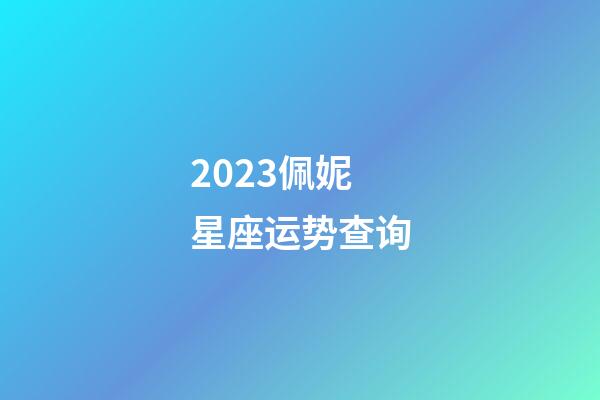 2023佩妮
星座运势查询